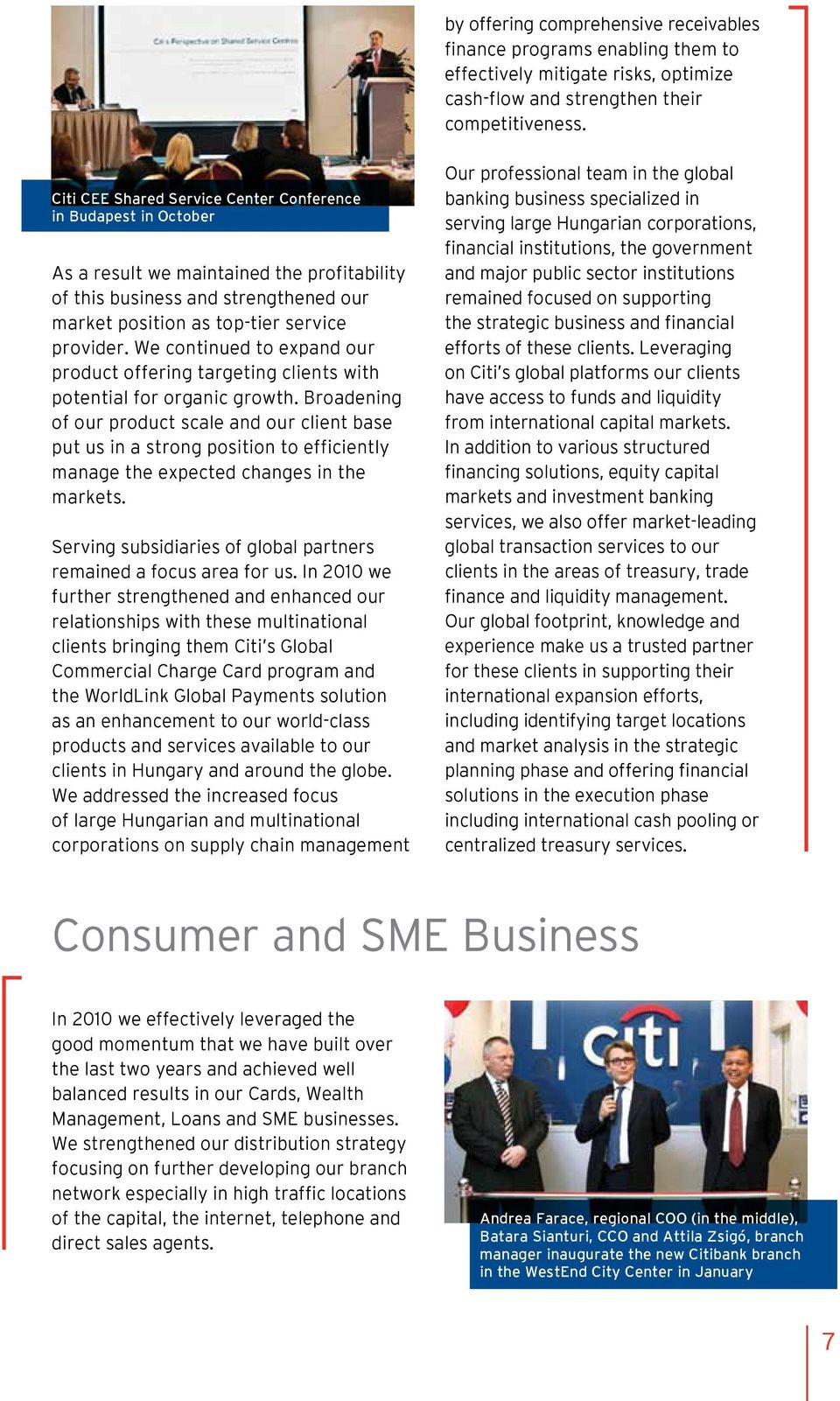 Citi's Perspective on Shared Service Centres

Citi CEE Shared Service Center Conference in Budapest in October

As a result we maintained the profitability of this business and strengthened our market position as top-tier service provider. We continued to expand our product offering targeting clients with potential for organic growth. Broadening of our product scale and our client base put us in a strong position to efficiently manage the expected changes in the markets.

Serving subsidiaries of global partners remained a focus area for us. In 2010 we further strengthened and enhanced our relationships with these multinational clients bringing them Citi's Global Commercial Charge Card program and the WorldLink Global Payments solution as an enhancement to our world-class products and services available to our clients in Hungary and around the globe. We addressed the increased focus of large Hungarian and multinational corporations on supply chain management by offering comprehensive receivables finance programs enabling them to effectively mitigate risks, optimize cash-flow and strengthen their competitiveness.

Our professional team in the global banking business specialized in serving large Hungarian corporations, financial institutions, the government and major public sector institutions remained focused on supporting the strategic business and financial efforts of these clients. Leveraging on Citi's global platforms our clients have access to funds and liquidity from international capital markets. In addition to various structured financing solutions, equity capital markets and investment banking services, we also offer market-leading global transaction services to our clients in the areas of treasury, trade finance and liquidity management. Our global footprint, knowledge and experience make us a trusted partner for these clients in supporting their international expansion efforts, including identifying target locations and market analysis in the strategic planning phase and offering financial solutions in the execution phase including international cash pooling or centralized treasury services.

Consumer and SME Business

In 2010 we effectively leveraged the good momentum that we have built over the last two years and achieved well balanced results in our Cards, Wealth Management, Loans and SME businesses. We strengthened our distribution strategy focusing on further developing our branch network especially in high traffic locations of the capital, the internet, telephone and direct sales agents.

citi

Andrea Farace, regional COO (in the middle), Batara Sianturi, CCO and Attila Zsigó, branch manager inaugurate the new Citibank branch in the WestEnd City Center in January

7